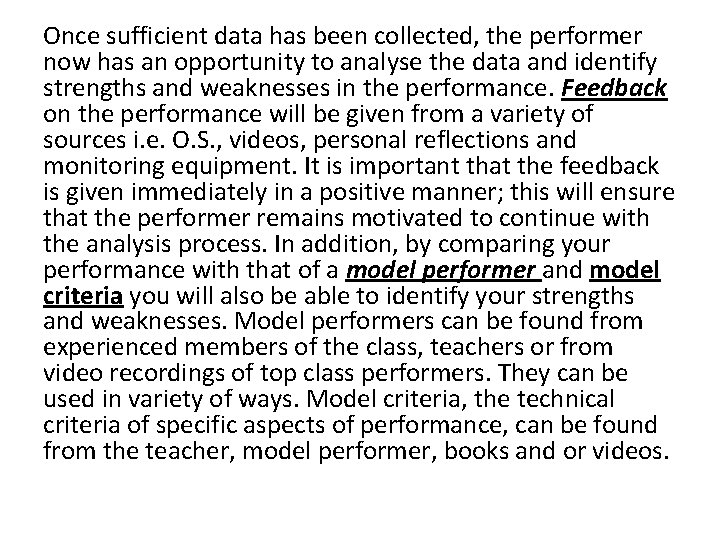 Once sufficient data has been collected, the performer now has an opportunity to analyse the data and identify strengths and weaknesses in the performance. Feedback on the performance will be given from a variety of sources i.e. O.S., videos, personal reflections and monitoring equipment. It is important that the feedback is given immediately in a positive manner; this will ensure that the performer remains motivated to continue with the analysis process. In addition, by comparing your performance with that of a model performer and model criteria you will also be able to identify your strengths and weaknesses. Model performers can be found from experienced members of the class, teachers or from video recordings of top class performers. They can be used in variety of ways. Model criteria, the technical criteria of specific aspects of performance, can be found from the teacher, model performer, books and or videos.